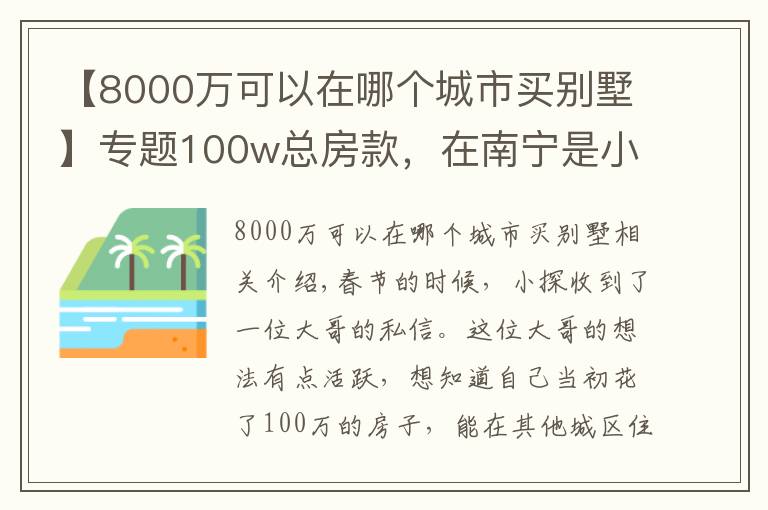 【8000万可以在哪个城市买别墅】专题100w总房款，在南宁是小

8000万可以在哪个城市买别墅相关介绍，春节的时候，小探收到了一位大哥的私信。这位大哥的想法有点活跃，想知道自己当初花了100万的房子，能在其他城区住